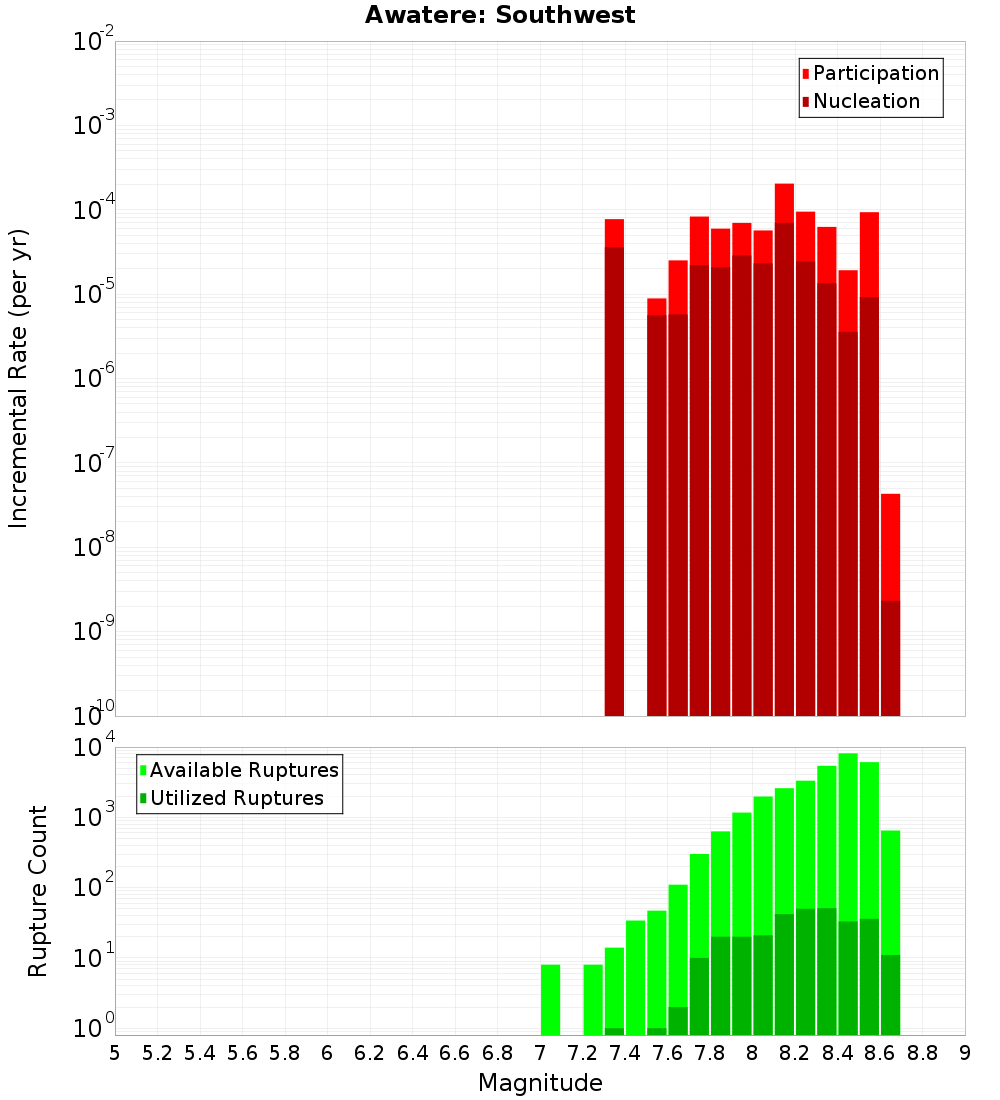 Awatere: Southwest

Participation
Nucleation

Incremental Rate (per yr)

$10^{-2}$
$10^{-3}$
$10^{-4}$
$10^{-5}$
$10^{-6}$
$10^{-7}$
$10^{-8}$
$10^{-9}$
$10^{-10}$

Available Ruptures
Utilized Ruptures

Rupture Count

$10^{4}$
$10^{3}$
$10^{2}$
$10^{1}$
$10^{0}$

5 5.2 5.4 5.6 5.8 6 6.2 6.4 6.6 6.8 7 7.2 7.4 7.6 7.8 8 8.2 8.4 8.6 8.8 9

Magnitude